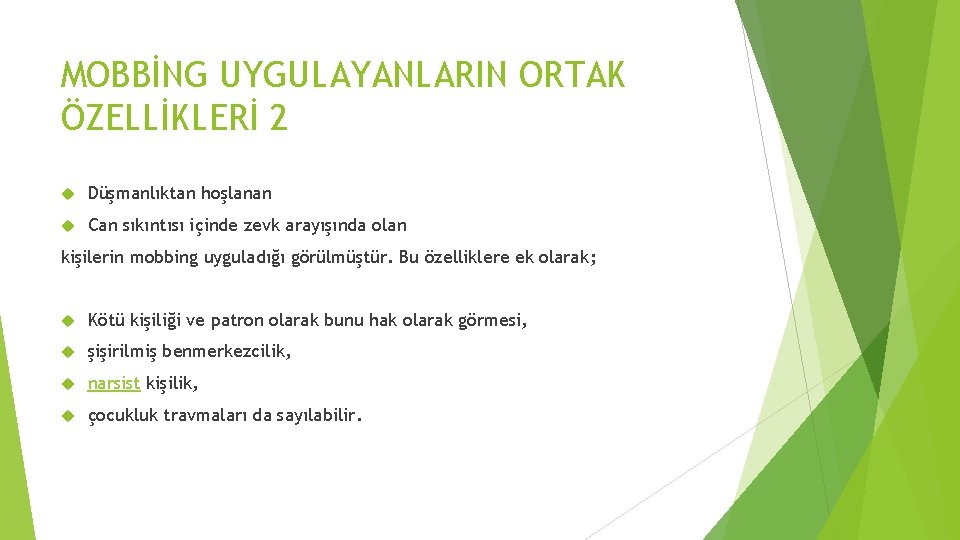 MOBBİNG UYGULAYANLARIN ORTAK ÖZELLİKLERİ 2

Düşmanlıktan hoşlanan

Can sıkıntısı içinde zevk arayışında olan

kişilerin mobbing uyguladığı görülmüştür. Bu özelliklere ek olarak;

Kötü kişiliği ve patron olarak bunu hak olarak görmesi,

şişirilmiş benmerkezcilik,

narsist kişilik,

çocukluk travmaları da sayılabilir.